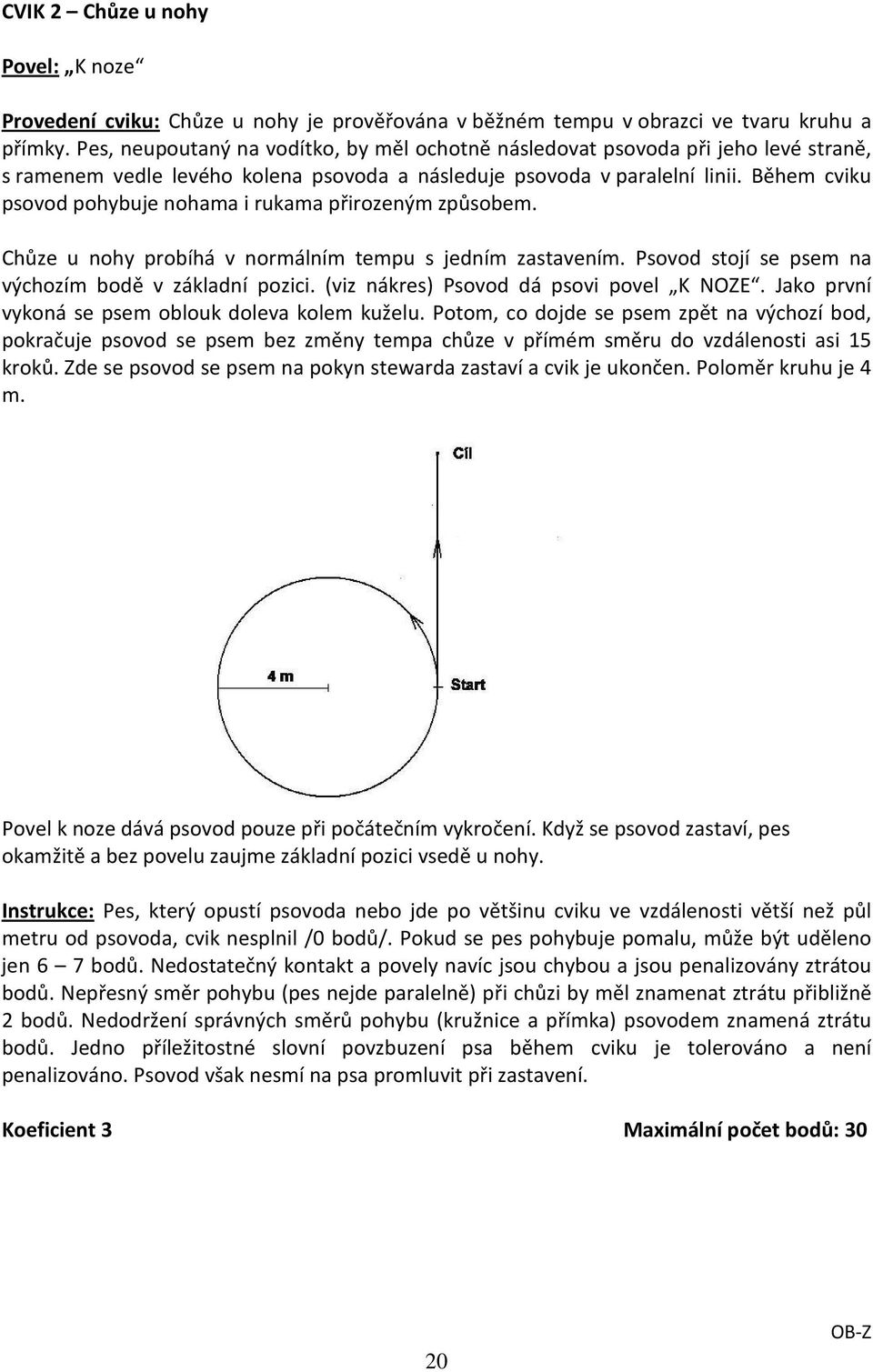 CVIK 2 – Chůze u nohy

Povel: „K noze“

Provedení cviku: Chůze u nohy je prověřována v běžném tempu v obrazci ve tvaru kruhu a přímky. Pes, neupoutaný na vodítko, by měl ochotně následovat psovoda při jeho levé straně, s ramenem vedle levého kolena psovoda a následuje psovoda v paralelní linii. Během cviku psovod pohybuje nohama i rukama přirozeným způsobem.

Chůze u nohy probíhá v normálním tempu s jedním zastavením. Psovod stojí se psem na výchozím bodě v základní pozici. (viz nákres) Psovod dá psovi povel „K NOZE“. Jako první vykoná se psem oblouk doleva kolem kuželu. Potom, co dojde se psem zpět na výchozí bod, pokračuje psovod se psem bez změny tempa chůze v přímém směru do vzdálenosti asi 15 kroků. Zde se psovod se psem na pokyn stewarda zastaví a cvik je ukončen. Poloměr kruhu je 4 m.

Cíl

4 m

Start

Povel k noze dává psovod pouze při počátečním vykročení. Když se psovod zastaví, pes okamžitě a bez povelu zaujme základní pozici vsedě u nohy.

Instrukce: Pes, který opustí psovoda nebo jde po většinu cviku ve vzdálenosti větší než půl metru od psovoda, cvik nesplnil /0 bodů/. Pokud se pes pohybuje pomalu, může být uděleno jen 6 – 7 bodů. Nedostatečný kontakt a povely navíc jsou chybou a jsou penalizovány ztrátou bodů. Nepřesný směr pohybu (pes nejde paralelně) při chůzi by měl znamenat ztrátu přibližně 2 bodů. Nedodržení správných směrů pohybu (kružnice a přímka) psovodem znamená ztrátu bodů. Jedno příležitostné slovní povzbuzení psa během cviku je tolerováno a není penalizováno. Psovod však nesmí na psa promluvit při zastavení.

Koeficient 3 Maximální počet bodů: 30

OB-Z

20